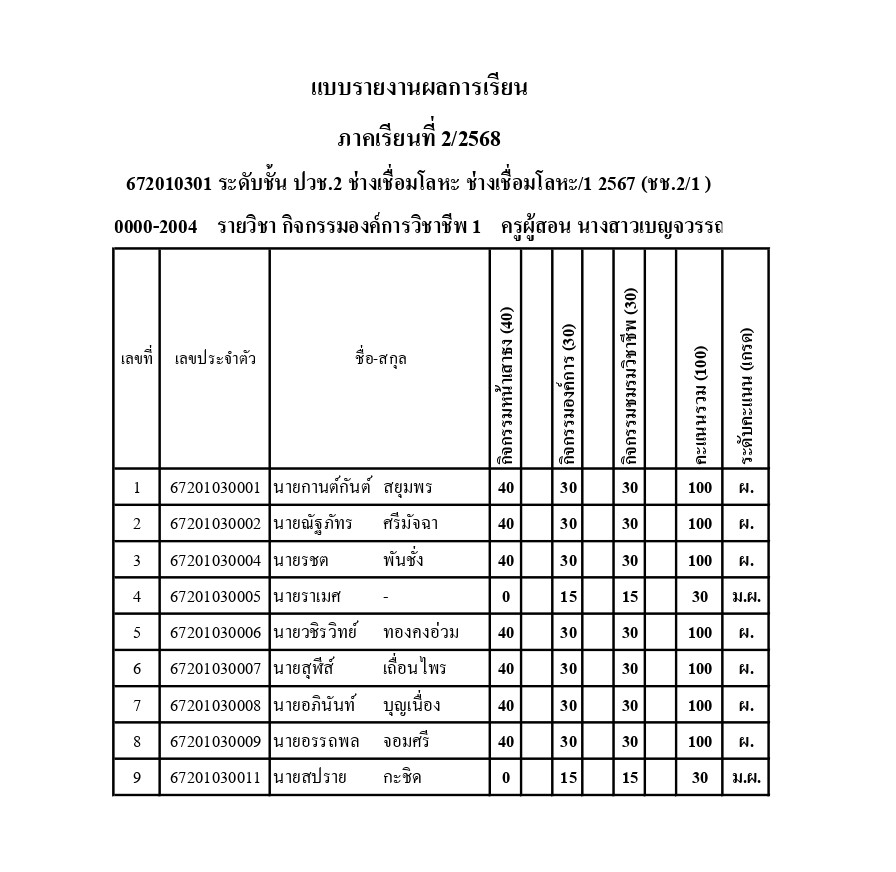 แบบรายงานผลการเรียน

ภาคเรียนที่ 2/2568

672010301 ระดับชั้น ปวช.2 ช่างเชื่อมโลหะ ช่างเชื่อมโลหะ/1 2567 (ชช.2/1 )

0000-2004 รายวิชา กิจกรรมองค์การวิชาชีพ 1 ครูผู้สอน นางสาวเบญจวรรณ

| เลขที่ | เลขประจำตัว | ชื่อ-สกุล | กิจกรรมหน้าเสาธง (40) | | กิจกรรมองค์การ (30) | | กิจกรรมชมรมวิชาชีพ (30) | | คะแนนรวม (100) | ระดับคะแนน (เกรด) |
|---|---|---|---|---|---|---|---|---|---|---|
| 1 | 67201030001 | นายกานต์กันต์ สยุมพร | 40 | | 30 | | 30 | | 100 | ผ. |
| 2 | 67201030002 | นายณัฐภัทร ศรีมัจฉา | 40 | | 30 | | 30 | | 100 | ผ. |
| 3 | 67201030004 | นายรชต พันชั่ง | 40 | | 30 | | 30 | | 100 | ผ. |
| 4 | 67201030005 | นายราเมศ - | 0 | | 15 | | 15 | | 30 | ม.ผ. |
| 5 | 67201030006 | นายวชิรวิทย์ ทองคงอ่วม | 40 | | 30 | | 30 | | 100 | ผ. |
| 6 | 67201030007 | นายสุพีส์ เถื่อนไพร | 40 | | 30 | | 30 | | 100 | ผ. |
| 7 | 67201030008 | นายอภินันท์ บุญเนื่อง | 40 | | 30 | | 30 | | 100 | ผ. |
| 8 | 67201030009 | นายอรรถพล จอมศรี | 40 | | 30 | | 30 | | 100 | ผ. |
| 9 | 67201030011 | นายสปราย กะชิด | 0 | | 15 | | 15 | | 30 | ม.ผ. |